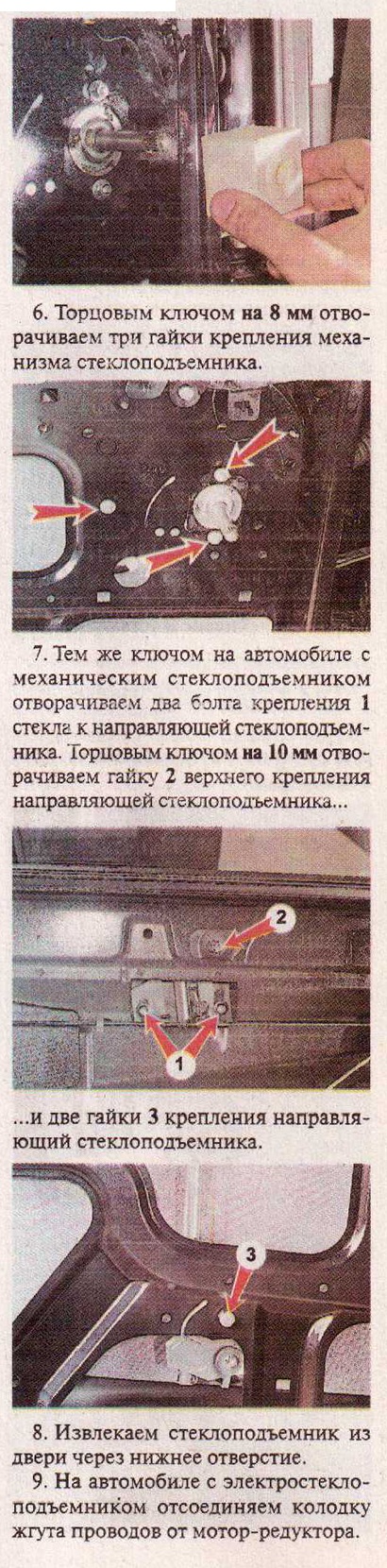 6. Торцовым ключом на 8 мм отворачиваем три гайки крепления механизма стеклоподъемника.

7. Тем же ключом на автомобиле с механическим стеклоподъемником отворачиваем два болта крепления 1 стекла к направляющей стеклоподъемника. Торцовым ключом на 10 мм отворачиваем гайку 2 верхнего крепления направляющей стеклоподъемника...

2

1

...и две гайки 3 крепления направляющий стеклоподъемника.

3

8. Извлекаем стеклоподъемник из двери через нижнее отверстие.

9. На автомобиле с электростеклоподъемником отсоединяем колодку жгута проводов от мотор-редуктора.